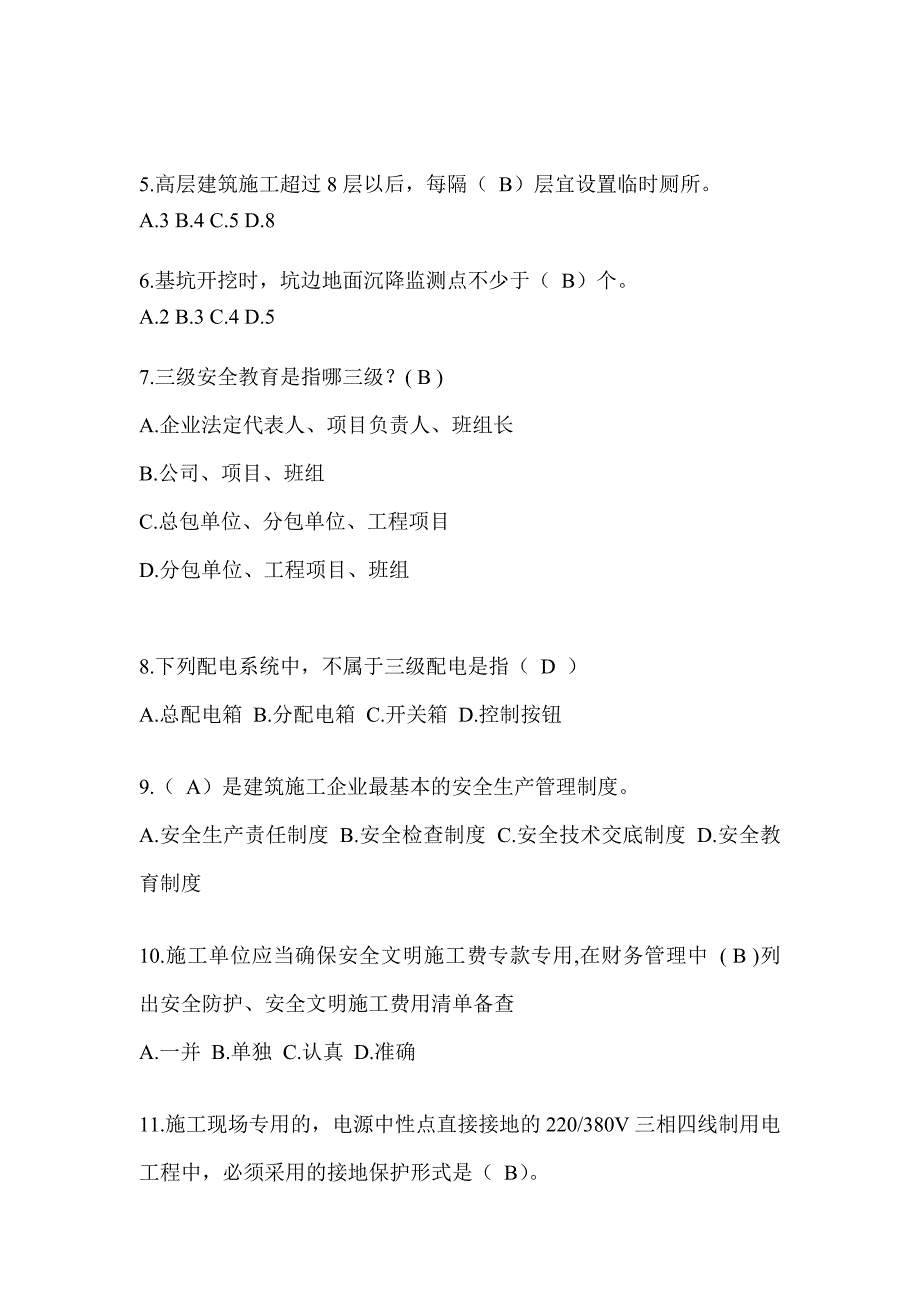 5.高层建筑施工超过 8 层以后，每隔（ B）层宜设置临时厕所。
A.3 B.4 C.5 D.8

6.基坑开挖时，坑边地面沉降监测点不少于（ B）个。
A.2 B.3 C.4 D.5

7.三级安全教育是指哪三级？( B )

A.企业法定代表人、项目负责人、班组长

B.公司、项目、班组

C.总包单位、分包单位、工程项目

D.分包单位、工程项目、班组

8.下列配电系统中，不属于三级配电是指（ D ）

A.总配电箱 B.分配电箱 C.开关箱 D.控制按钮

9.（ A）是建筑施工企业最基本的安全生产管理制度。

A.安全生产责任制度 B.安全检查制度 C.安全技术交底制度 D.安全教育制度

10.施工单位应当确保安全文明施工费专款专用,在财务管理中 ( B )列出安全防护、安全文明施工费用清单备查

A.一并 B.单独 C.认真 D.准确

11.施工现场专用的，电源中性点直接接地的 220/380V 三相四线制用电工程中，必须采用的接地保护形式是（ B)。